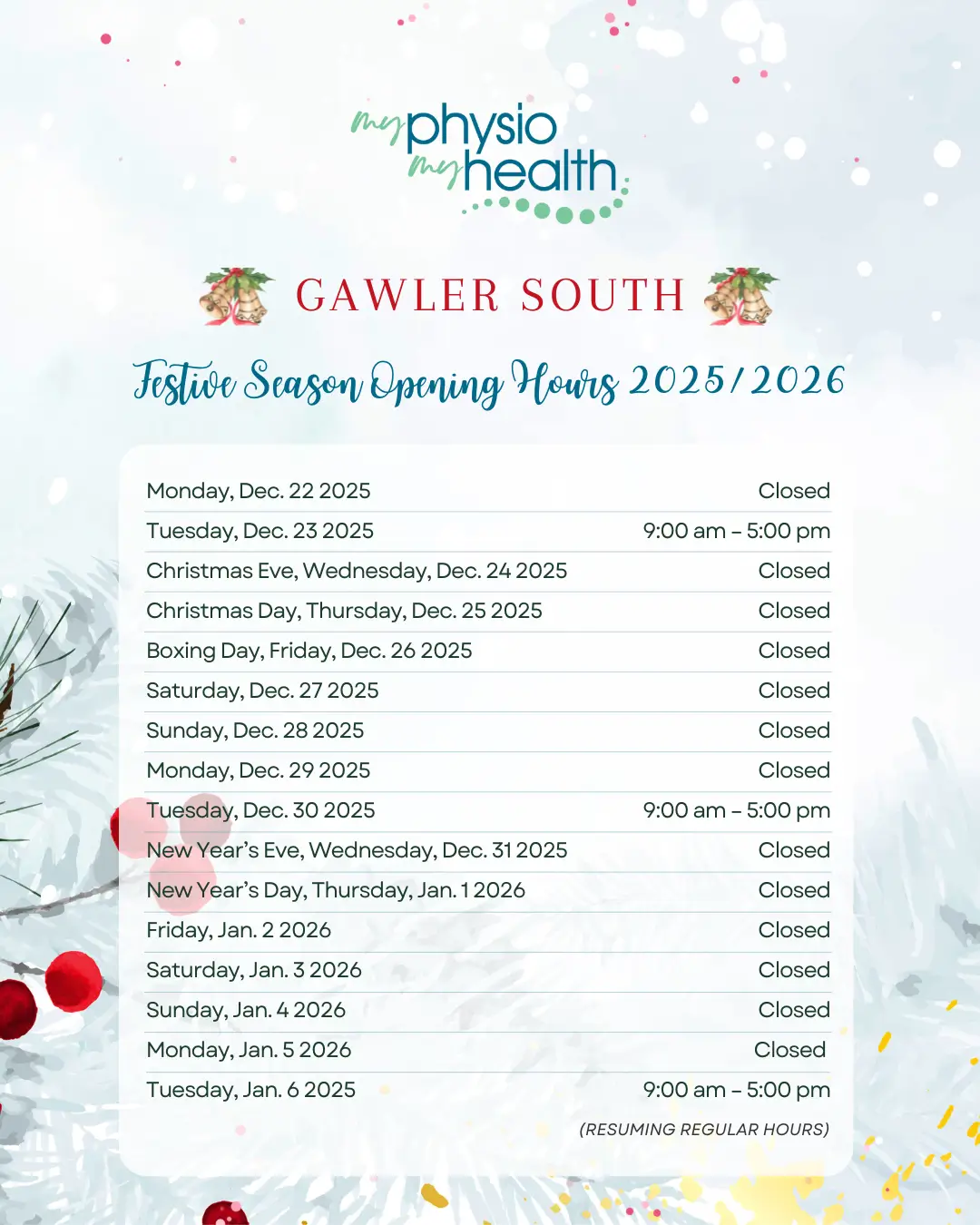 my physio my health

GAWLER SOUTH

Festive Season Opening Hours 2025/2026

| | |
|---|---|
| Monday, Dec. 22 2025 | Closed |
| Tuesday, Dec. 23 2025 | 9:00 am – 5:00 pm |
| Christmas Eve, Wednesday, Dec. 24 2025 | Closed |
| Christmas Day, Thursday, Dec. 25 2025 | Closed |
| Boxing Day, Friday, Dec. 26 2025 | Closed |
| Saturday, Dec. 27 2025 | Closed |
| Sunday, Dec. 28 2025 | Closed |
| Monday, Dec. 29 2025 | Closed |
| Tuesday, Dec. 30 2025 | 9:00 am – 5:00 pm |
| New Year's Eve, Wednesday, Dec. 31 2025 | Closed |
| New Year's Day, Thursday, Jan. 1 2026 | Closed |
| Friday, Jan. 2 2026 | Closed |
| Saturday, Jan. 3 2026 | Closed |
| Sunday, Jan. 4 2026 | Closed |
| Monday, Jan. 5 2026 | Closed |
| Tuesday, Jan. 6 2025 | 9:00 am – 5:00 pm |

(RESUMING REGULAR HOURS)